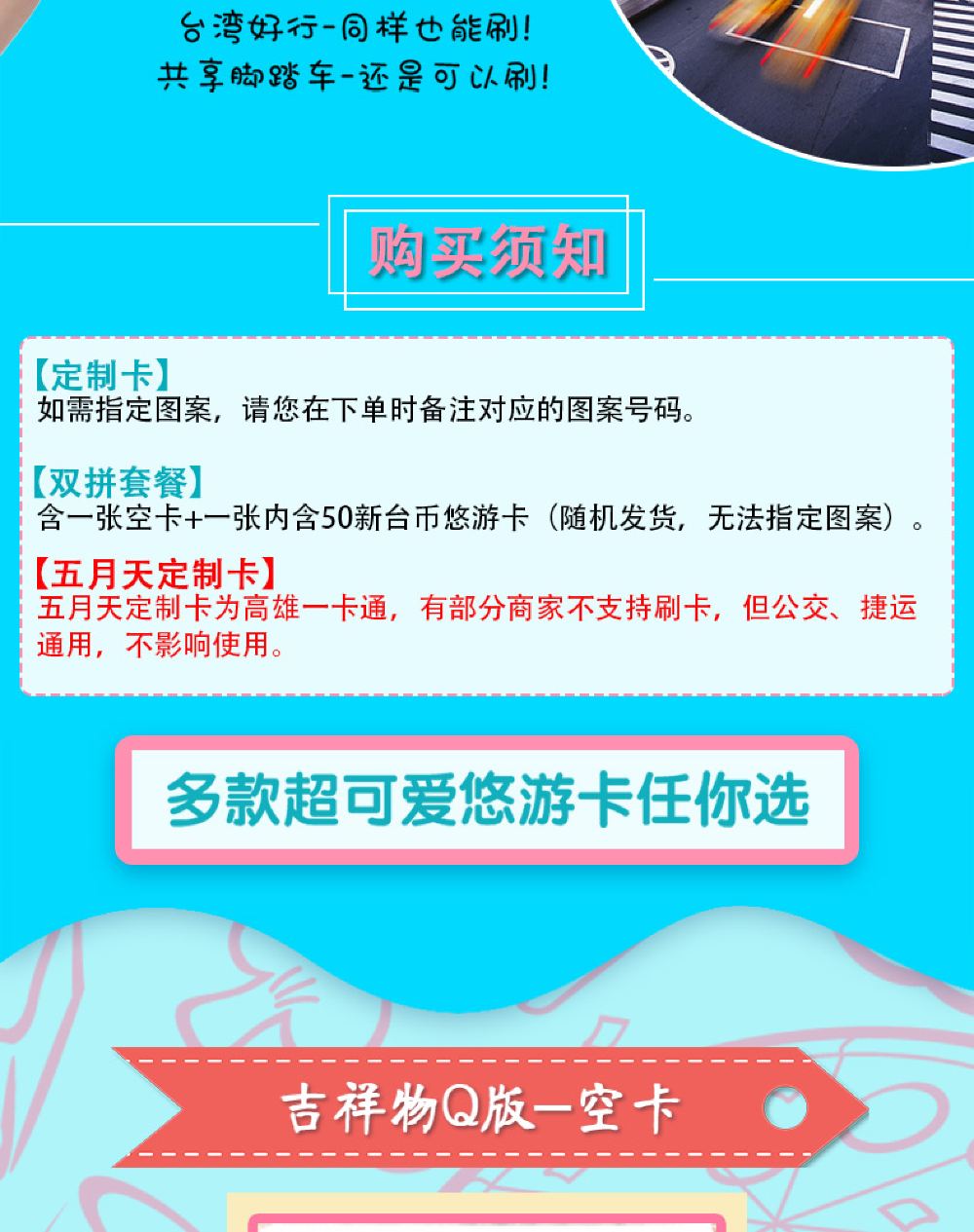 台湾好行-同样也能刷!
共享脚踏车-还是可以刷!

购买须知

【定制卡】
如需指定图案，请您在下单时备注对应的图案号码。

【双拼套餐】
含一张空卡+一张内含50新台币悠游卡（随机发货，无法指定图案）。

【五月天定制卡】
五月天定制卡为高雄一卡通，有部分商家不支持刷卡，但公交、捷运通用，不影响使用。

多款超可爱悠游卡任你选

吉祥物Q版-空卡